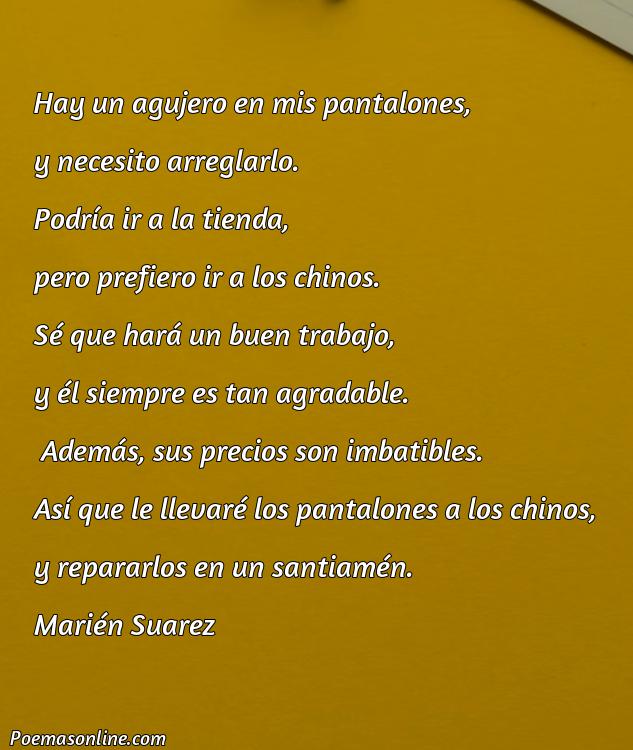 Hay un agujero en mis pantalones,

y necesito arreglarlo.

Podría ir a la tienda,

pero prefiero ir a los chinos.

Sé que hará un buen trabajo,

y él siempre es tan agradable.

Además, sus precios son imbatibles.

Así que le llevaré los pantalones a los chinos,

y repararlos en un santiamén.

Marién Suarez

Poemasonline.com